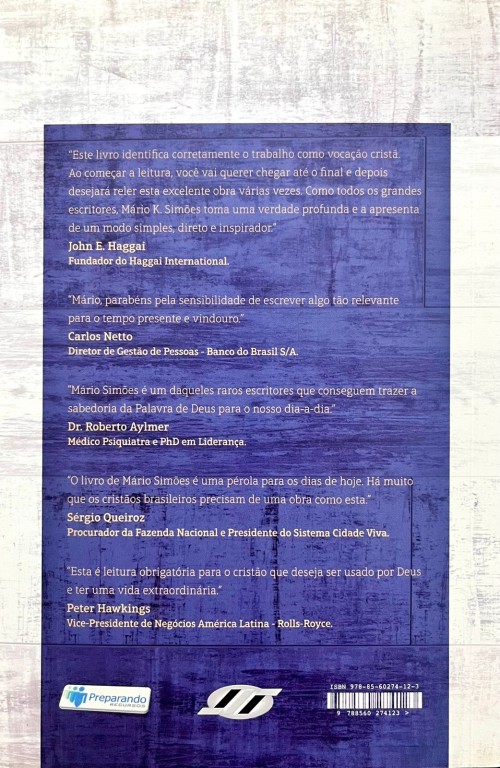 "Este livro identifica corretamente o trabalho como vocação cristã. Ao começar a leitura, você vai querer chegar até o final e depois desejará reler esta excelente obra várias vezes. Como todos os grandes escritores, Mário K. Simões toma uma verdade profunda e a apresenta de um modo simples, direto e inspirador."
John E. Haggai
Fundador do Haggai International.

"Mário, parabéns pela sensibilidade de escrever algo tão relevante para o tempo presente e vindouro."
Carlos Netto
Diretor de Gestão de Pessoas - Banco do Brasil S/A.

"Mário Simões é um daqueles raros escritores que conseguem trazer a sabedoria da Palavra de Deus para o nosso dia-a-dia."
Dr. Roberto Aylmer
Médico Psiquiatra e PhD em Liderança.

"O livro de Mário Simões é uma pérola para os dias de hoje. Há muito que os cristãos brasileiros precisam de uma obra como esta."
Sérgio Queiroz
Procurador da Fazenda Nacional e Presidente do Sistema Cidade Viva.

"Esta é leitura obrigatória para o cristão que deseja ser usado por Deus e ter uma vida extraordinária."
Peter Hawkings
Vice-Presidente de Negócios América Latina - Rolls-Royce.

Preparando RECURSOS

ISBN 978-85-60274-12-3
9 788560 274123 >